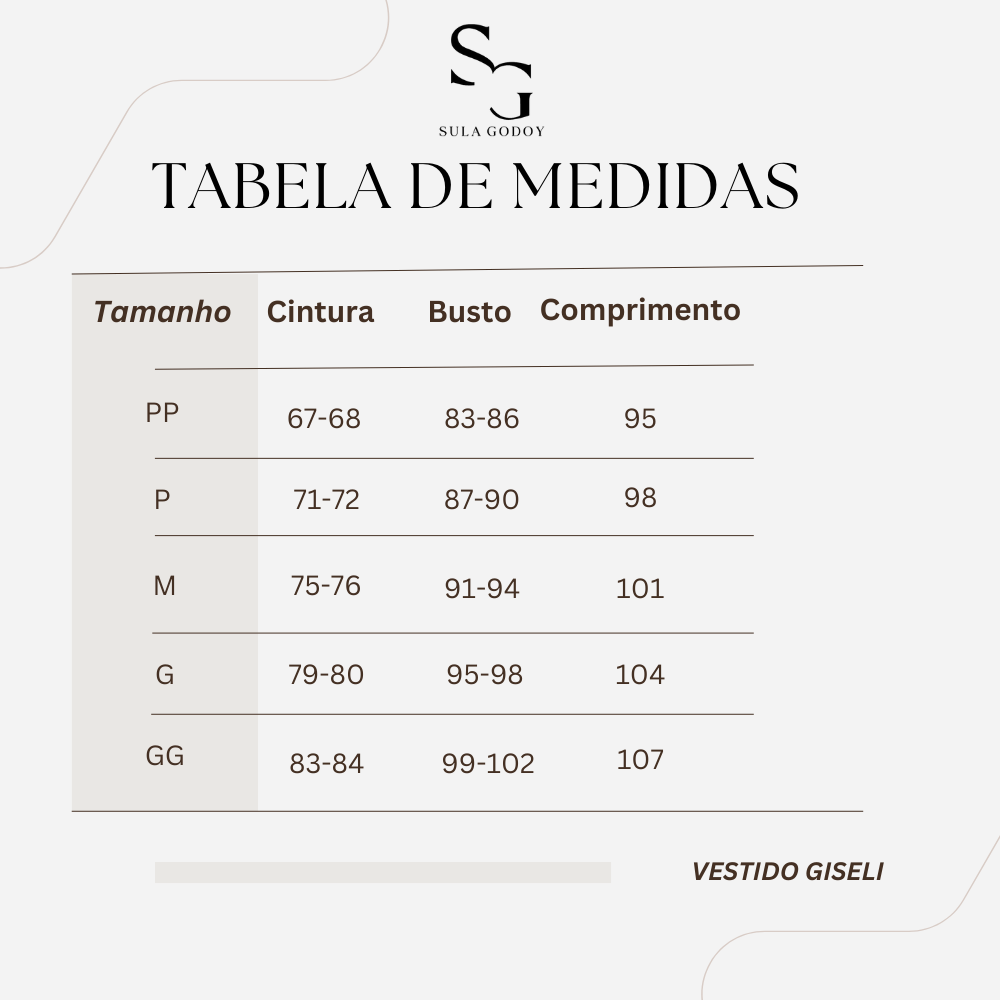 SG
SULA GODOY

TABELA DE MEDIDAS

| Tamanho | Cintura | Busto | Comprimento |
|---|---|---|---|
| PP | 67-68 | 83-86 | 95 |
| P | 71-72 | 87-90 | 98 |
| M | 75-76 | 91-94 | 101 |
| G | 79-80 | 95-98 | 104 |
| GG | 83-84 | 99-102 | 107 |

VESTIDO GISELI